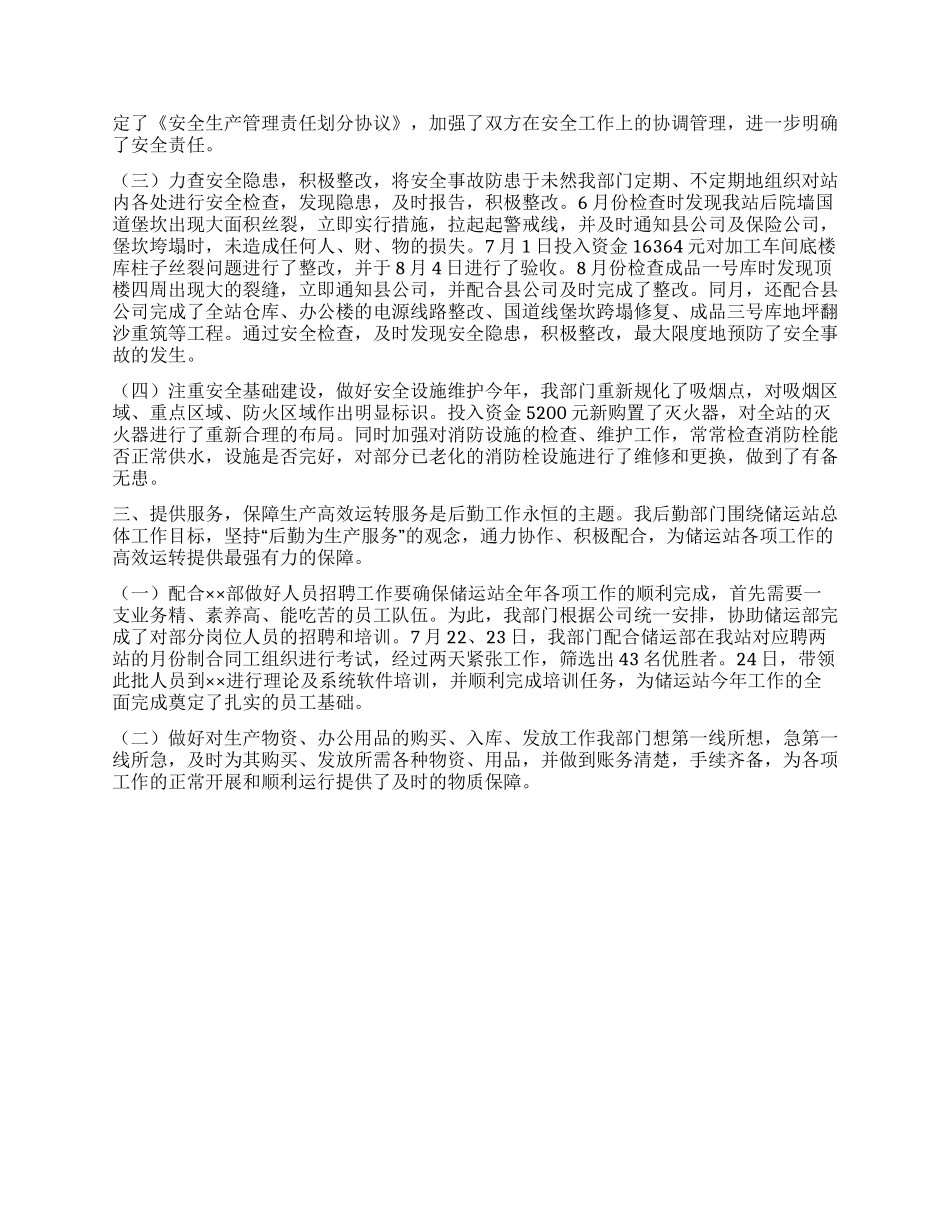 定了《安全生产管理责任划分协议》，加强了双方在安全工作上的协调管理，进一步明确了安全责任。

（三）力查安全隐患，积极整改，将安全事故防患于未然我部门定期、不定期地组织对站内各处进行安全检查，发现隐患，及时报告，积极整改。6月份检查时发现我站后院墙国道堡坎出现大面积丝裂，立即实行措施，拉起起警戒线，并及时通知县公司及保险公司，堡坎垮塌时，未造成任何人、财、物的损失。7月1日投入资金16364元对加工车间底楼库柱子丝裂问题进行了整改，并于8月4日进行了验收。8月份检查成品一号库时发现顶楼四周出现大的裂缝，立即通知县公司，并配合县公司及时完成了整改。同月，还配合县公司完成了全站仓库、办公楼的电源线路整改、国道线堡坎跨塌修复、成品三号库地坪翻沙重筑等工程。通过安全检查，及时发现安全隐患，积极整改，最大限度地预防了安全事故的发生。

（四）注重安全基础建设，做好安全设施维护今年，我部门重新规化了吸烟点，对吸烟区域、重点区域、防火区域作出明显标识。投入资金5200元新购置了灭火器，对全站的灭火器进行了重新合理的布局。同时加强对消防设施的检查、维护工作，常常检查消防栓能否正常供水，设施是否完好，对部分已老化的消防栓设施进行了维修和更换，做到了有备无患。

三、提供服务，保障生产高效运转服务是后勤工作永恒的主题。我后勤部门围绕储运站总体工作目标，坚持“后勤为生产服务”的观念，通力协作、积极配合，为储运站各项工作的高效运转提供最强有力的保障。

（一）配合××部做好人员招聘工作要确保储运站全年各项工作的顺利完成，首先需要一支业务精、素养高、能吃苦的员工队伍。为此，我部门根据公司统一安排，协助储运部完成了对部分岗位人员的招聘和培训。7月22、23日，我部门配合储运部在我站对应聘两站的月份制合同工组织进行考试，经过两天紧张工作，筛选出43名优胜者。24日，带领此批人员到××进行理论及系统软件培训，并顺利完成培训任务，为储运站今年工作的全面完成奠定了扎实的员工基础。

（二）做好对生产物资、办公用品的购买、入库、发放工作我部门想第一线所想，急第一线所急，及时为其购买、发放所需各种物资、用品，并做到账务清楚，手续齐备，为各项工作的正常开展和顺利运行提供了及时的物质保障。